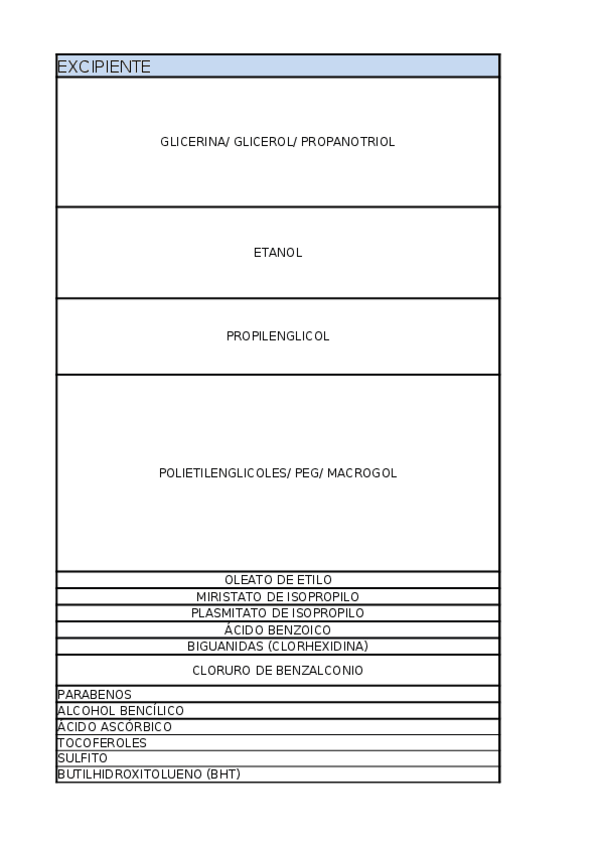 | EXCIPIENTE |
|---|
| GLICERINA/ GLICEROL/ PROPANOTRIOL |
| ETANOL |
| PROPILENGLICOL |
| POLIETILENGLICOLES/ PEG/ MACROGOL |
| OLEATO DE ETILO |
| MIRISTATO DE ISOPROPILO |
| PLASMITATO DE ISOPROPILO |
| ÁCIDO BENZOICO |
| BIGUANIDAS (CLORHEXIDINA) |
| CLORURO DE BENZALCONIO |
| PARABENOS |
| ALCOHOL BENCÍLICO |
| ÁCIDO ASCÓRBICO |
| TOCOFEROLES |
| SULFITO |
| BUTILHIDROXITOLUENO (BHT) |